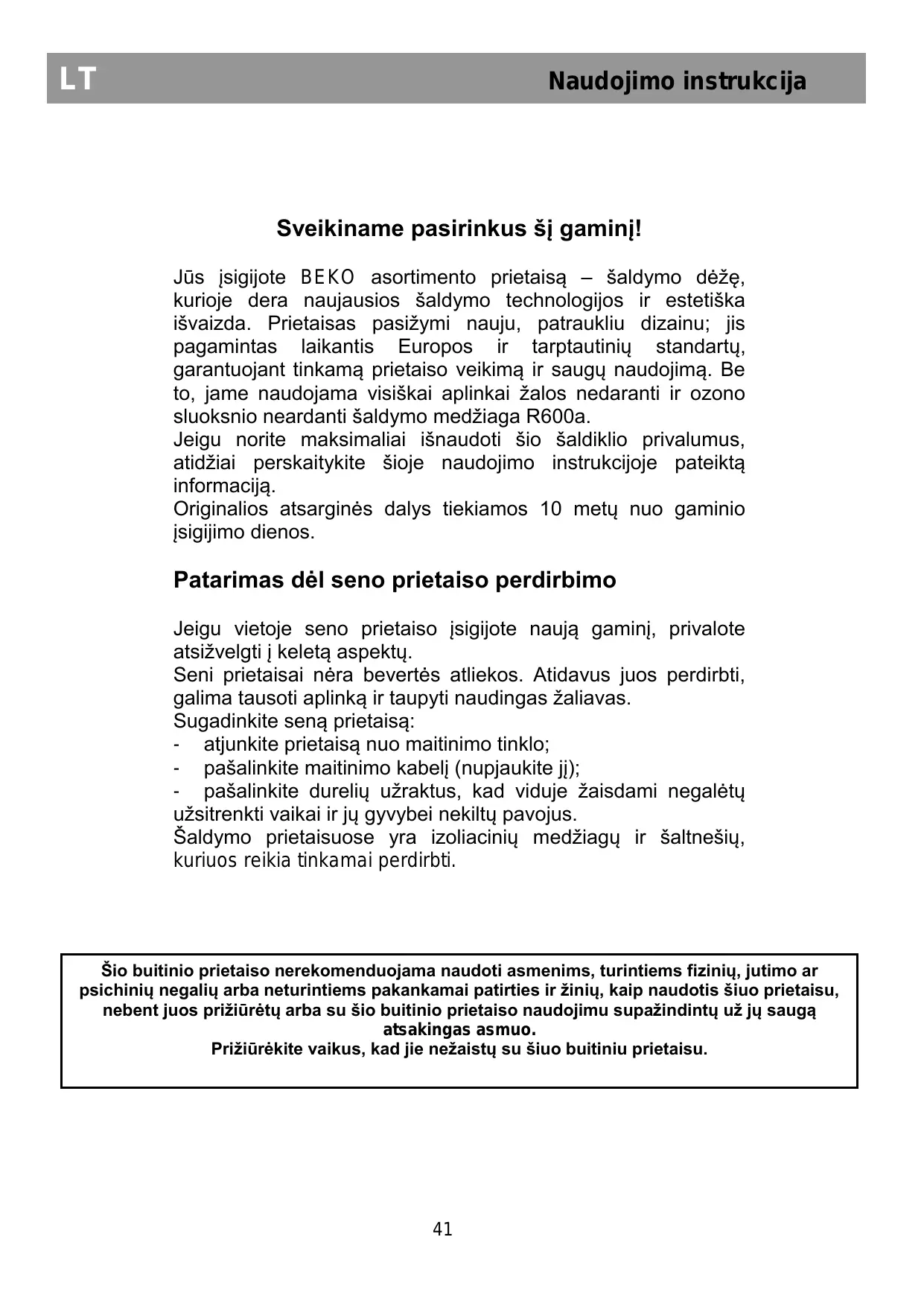 LT

Naudojimo instrukcija

Sveikiname pasirinkus šį gaminį!

Jūs įsigijote BEKO asortimento prietaisą – šaldymo dėžę, kurioje dera naujausios šaldymo technologijos ir estetiška išvaizda. Prietaisas pasižymi nauju, patraukliu dizainu; jis pagamintas laikantis Europos ir tarptautinių standartų, garantuojant tinkamą prietaiso veikimą ir saugų naudojimą. Be to, jame naudojama visiškai aplinkai žalos nedaranti ir ozono sluoksnio neardanti šaldymo medžiaga R600a.
Jeigu norite maksimaliai išnaudoti šio šaldiklio privalumus, atidžiai perskaitykite šioje naudojimo instrukcijoje pateiktą informaciją.
Originalios atsarginės dalys tiekiamos 10 metų nuo gaminio įsigijimo dienos.

Patarimas dėl seno prietaiso perdirbimo

Jeigu vietoje seno prietaiso įsigijote naują gaminį, privalote atsižvelgti į keletą aspektų.
Seni prietaisai nėra bevertės atliekos. Atidavus juos perdirbti, galima tausoti aplinką ir taupyti naudingas žaliavas.
Sugadinkite seną prietaisą:
- atjunkite prietaisą nuo maitinimo tinklo;
- pašalinkite maitinimo kabelį (nupjaukite jį);
- pašalinkite durelių užraktus, kad viduje žaisdami negalėtų užsitrenkti vaikai ir jų gyvybei nekiltų pavojus.
Šaldymo prietaisuose yra izoliacinių medžiagų ir šaltnešių, kuriuos reikia tinkamai perdirbti.

Šio buitinio prietaiso nerekomenduojama naudoti asmenims, turintiems fizinių, jutimo ar psichinių negalių arba neturintiems pakankamai patirties ir žinių, kaip naudotis šiuo prietaisu, nebent juos prižiūrėtų arba su šio buitinio prietaiso naudojimu supažindintų už jų saugą atsakingas asmuo.
Prižiūrėkite vaikus, kad jie nežaistų su šiuo buitiniu prietaisu.

41